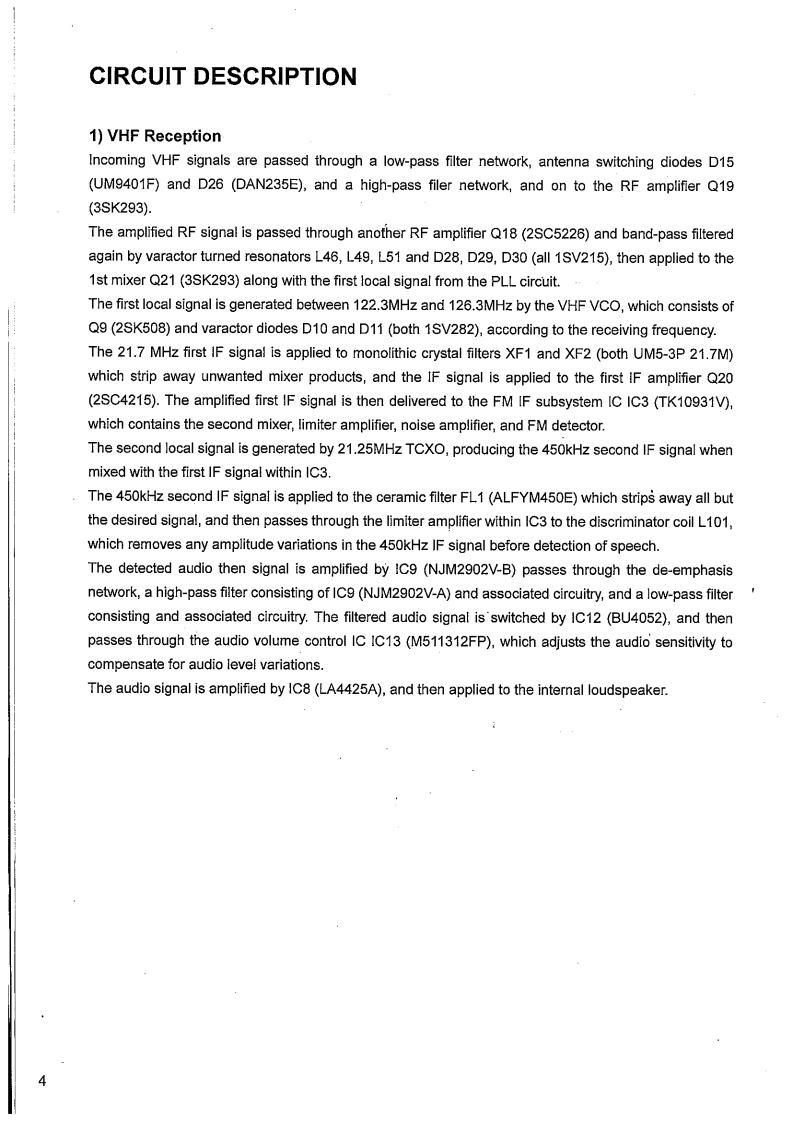 CIRCUIT DESCRIPTION

1) VHF Reception

Incoming VHF signals are passed through a low-pass filter network, antenna switching diodes D15 (UM9401F) and D26 (DAN235E), and a high-pass filer network, and on to the RF amplifier Q19 (3SK293).

The amplified RF signal is passed through another RF amplifier Q18 (2SC5226) and band-pass filtered again by varactor turned resonators L46, L49, L51 and D28, D29, D30 (all 1SV215), then applied to the 1st mixer Q21 (3SK293) along with the first local signal from the PLL circuit.

The first local signal is generated between 122.3MHz and 126.3MHz by the VHF VCO, which consists of Q9 (2SK508) and varactor diodes D10 and D11 (both 1SV282), according to the receiving frequency.

The 21.7 MHz first IF signal is applied to monolithic crystal filters XF1 and XF2 (both UM5-3P 21.7M) which strip away unwanted mixer products, and the IF signal is applied to the first IF amplifier Q20 (2SC4215). The amplified first IF signal is then delivered to the FM IF subsystem IC IC3 (TK10931V), which contains the second mixer, limiter amplifier, noise amplifier, and FM detector.

The second local signal is generated by 21.25MHz TCXO, producing the 450kHz second IF signal when mixed with the first IF signal within IC3.

The 450kHz second IF signal is applied to the ceramic filter FL1 (ALFYM450E) which strips away all but the desired signal, and then passes through the limiter amplifier within IC3 to the discriminator coil L101, which removes any amplitude variations in the 450kHz IF signal before detection of speech.

The detected audio then signal is amplified by IC9 (NJM2902V-B) passes through the de-emphasis network, a high-pass filter consisting of IC9 (NJM2902V-A) and associated circuitry, and a low-pass filter consisting and associated circuitry. The filtered audio signal is switched by IC12 (BU4052), and then passes through the audio volume control IC IC13 (M511312FP), which adjusts the audio sensitivity to compensate for audio level variations.

The audio signal is amplified by IC8 (LA4425A), and then applied to the internal loudspeaker.

4